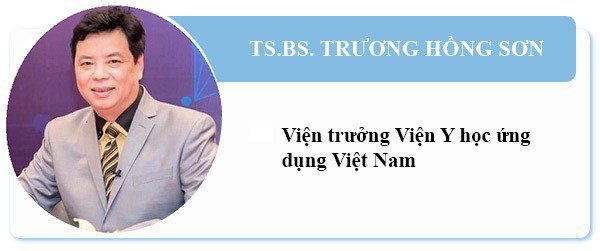 TS.BS. TRƯƠNG HỒNG SƠN

Viện trưởng Viện Y học ứng dụng Việt Nam